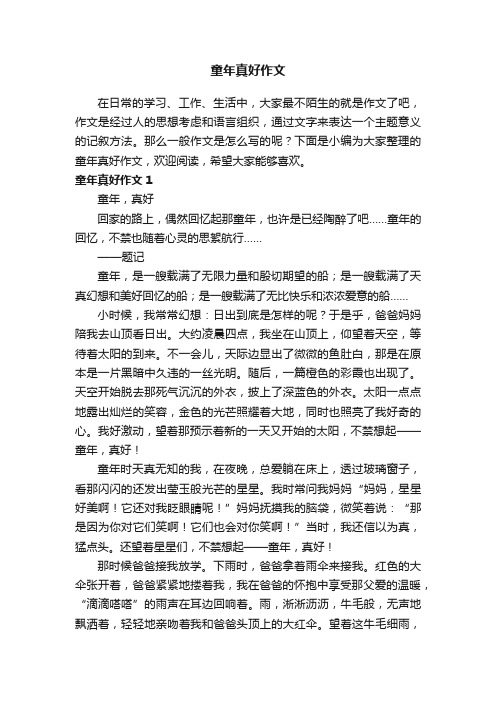 童年真好作文

在日常的学习、工作、生活中，大家最不陌生的就是作文了吧，作文是经过人的思想考虑和语言组织，通过文字来表达一个主题意义的记叙方法。那么一般作文是怎么写的呢？下面是小编为大家整理的童年真好作文，欢迎阅读，希望大家能够喜欢。

童年真好作文 1

童年，真好

回家的路上，偶然回忆起那童年，也许是已经陶醉了吧……童年的回忆，不禁也随着心灵的思絮航行……

——题记

童年，是一艘载满了无限力量和殷切期望的船；是一艘载满了天真幻想和美好回忆的船；是一艘载满了无比快乐和浓浓爱意的船……

小时候，我常常幻想：日出到底是怎样的呢？于是乎，爸爸妈妈陪我去山顶看日出。大约凌晨四点，我坐在山顶上，仰望着天空，等待着太阳的到来。不一会儿，天际边显出了微微的鱼肚白，那是在原本是一片黑暗中久违的一丝光明。随后，一篇橙色的彩霞也出现了。天空开始脱去那死气沉沉的外衣，披上了深蓝色的外衣。太阳一点点地露出灿烂的笑容，金色的光芒照耀着大地，同时也照亮了我好奇的心。我好激动，望着那预示着新的一天又开始的太阳，不禁想起——童年，真好！

童年时天真无知的我，在夜晚，总爱躺在床上，透过玻璃窗子，看那闪闪的还发出莹玉般光芒的星星。我时常问我妈妈“妈妈，星星好美啊！它还对我眨眼睛呢！”妈妈抚摸我的脑袋，微笑着说：“那是因为你对它们笑啊！它们也会对你笑啊！”当时，我还信以为真，猛点头。还望着星星们，不禁想起——童年，真好！

那时候爸爸接我放学。下雨时，爸爸拿着雨伞来接我。红色的大伞张开着，爸爸紧紧地搂着我，我在爸爸的怀抱中享受那父爱的温暖，“滴滴嗒嗒”的雨声在耳边回响着。雨，淅淅沥沥，牛毛般，无声地飘洒着，轻轻地亲吻着我和爸爸头顶上的大红伞。望着这牛毛细雨，